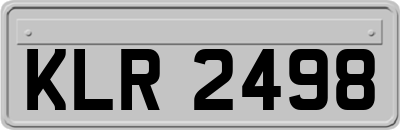 KLR 2498